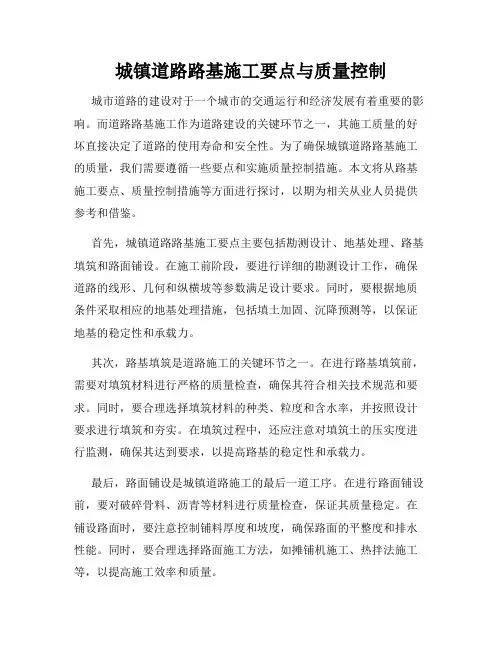 城镇道路路基施工要点与质量控制

城市道路的建设对于一个城市的交通运行和经济发展有着重要的影响。而道路路基施工作为道路建设的关键环节之一，其施工质量的好坏直接决定了道路的使用寿命和安全性。为了确保城镇道路路基施工的质量，我们需要遵循一些要点和实施质量控制措施。本文将从路基施工要点、质量控制措施等方面进行探讨，以期为相关从业人员提供参考和借鉴。

首先，城镇道路路基施工要点主要包括勘测设计、地基处理、路基填筑和路面铺设。在施工前阶段，要进行详细的勘测设计工作，确保道路的线形、几何和纵横坡等参数满足设计要求。同时，要根据地质条件采取相应的地基处理措施，包括填土加固、沉降预测等，以保证地基的稳定性和承载力。

其次，路基填筑是道路施工的关键环节之一。在进行路基填筑前，需要对填筑材料进行严格的质量检查，确保其符合相关技术规范和要求。同时，要合理选择填筑材料的种类、粒度和含水率，并按照设计要求进行填筑和夯实。在填筑过程中，还应注意对填筑土的压实度进行监测，确保其达到要求，以提高路基的稳定性和承载力。

最后，路面铺设是城镇道路施工的最后一道工序。在进行路面铺设前，要对破碎骨料、沥青等材料进行质量检查，保证其质量稳定。在铺设路面时，要注意控制铺料厚度和坡度，确保路面的平整度和排水性能。同时，要合理选择路面施工方法，如摊铺机施工、热拌法施工等，以提高施工效率和质量。